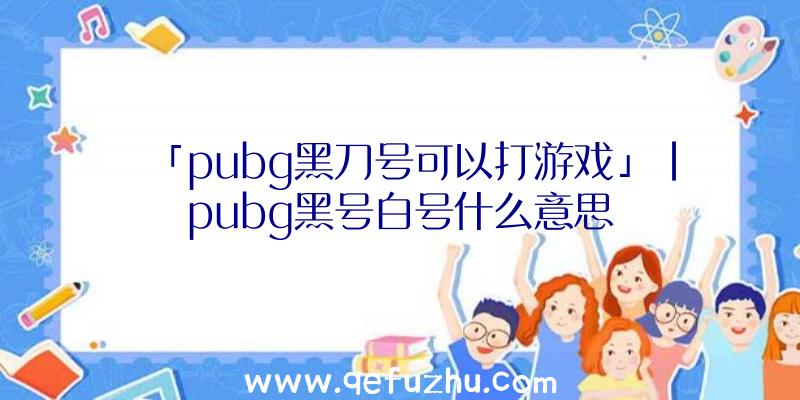 「pubg黑刀号可以打游戏」|pubg黑号白号什么意思

www.qefuzhu.com